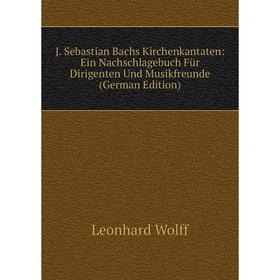 J. Sebastian Bachs Kirchenkantaten: Ein Nachschlagebuch Für Dirigenten Und Musikfreunde (German Edition)

Leonhard Wolff